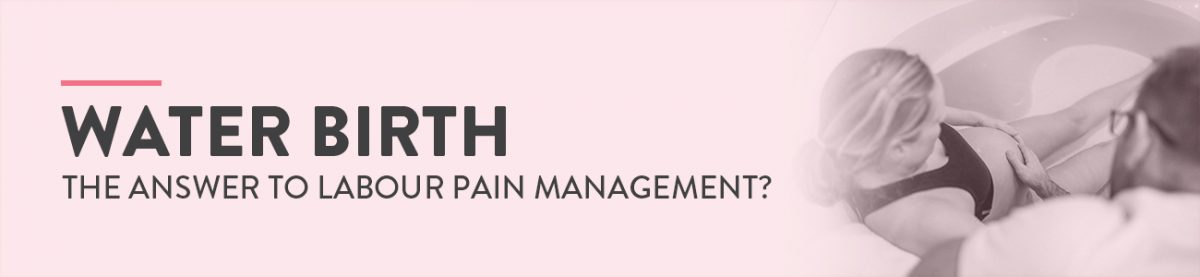 WATER BIRTH
THE ANSWER TO LABOUR PAIN MANAGEMENT?